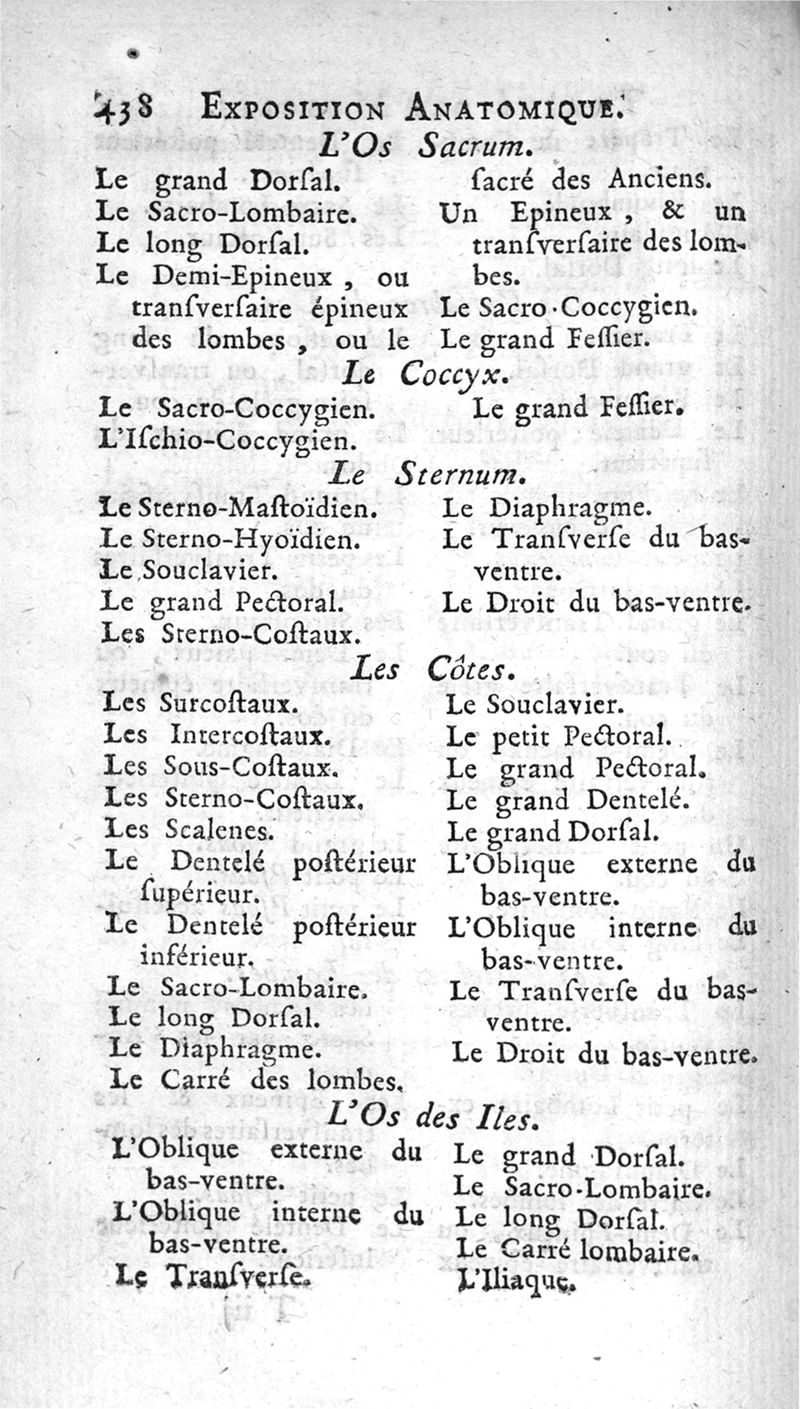 438 EXPOSITION ANATOMIQUE.

L'Os Sacrum.

Le grand Dorſal.
Le Sacro-Lombaire.
Le long Dorſal.
Le Demi-Epineux, ou tranſverſaire épineux des lombes, ou le ſacré des Anciens.
Un Epineux, & un tranſverſaire des lombes.
Le Sacro-Coccygien.
Le grand Feſſier.

Le Coccyx.

Le Sacro-Coccygien.
L'Iſchio-Coccygien.
Le grand Feſſier.

Le Sternum.

Le Sterno-Maſtoïdien.
Le Sterno-Hyoïdien.
Le Souclavier.
Le grand Pectoral.
Les Sterno-Coſtaux.
Le Diaphragme.
Le Tranſverſe du bas-ventre.
Le Droit du bas-ventre.

Les Côtes.

Les Surcoſtaux.
Les Intercoſtaux.
Les Sous-Coſtaux.
Les Sterno-Coſtaux.
Les Scalenes.
Le Dentelé poſtérieur ſupérieur.
Le Dentelé poſtérieur inférieur.
Le Sacro-Lombaire.
Le long Dorſal.
Le Diaphragme.
Le Carré des lombes.
Le Souclavier.
Le petit Pectoral.
Le grand Pectoral.
Le grand Dentelé.
Le grand Dorſal.
L'Oblique externe du bas-ventre.
L'Oblique interne du bas-ventre.
Le Tranſverſe du bas-ventre.
Le Droit du bas-ventre.

L'Os des Iles.

L'Oblique externe du bas-ventre.
L'Oblique interne du bas-ventre.
Le Tranſverſe.
Le grand Dorſal.
Le Sacro-Lombaire.
Le long Dorſal.
Le Carré lombaire.
L'Iliaque.